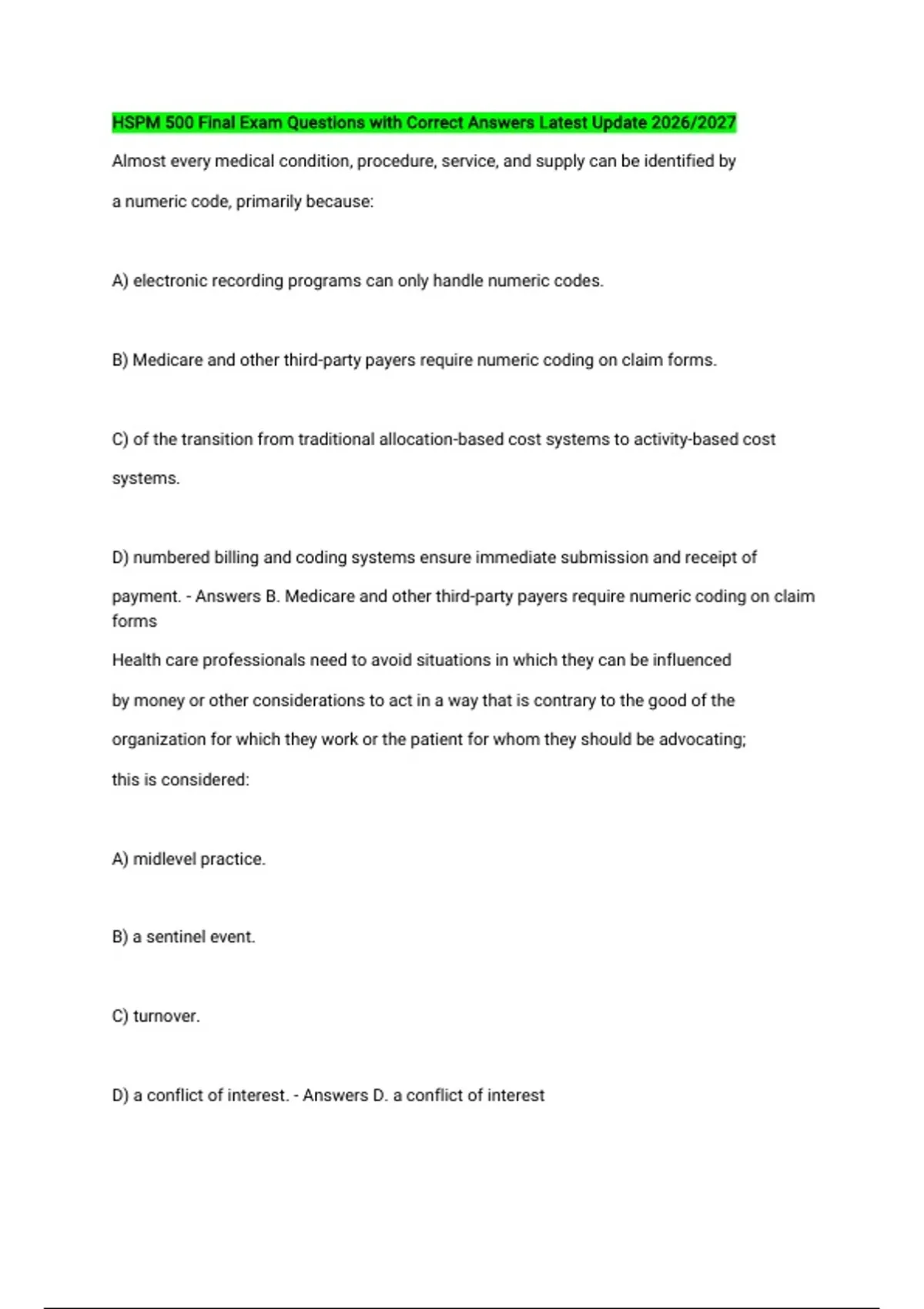 HSPM 500 Final Exam Questions with Correct Answers Latest Update 2026/2027

Almost every medical condition, procedure, service, and supply can be identified by a numeric code, primarily because:

A) electronic recording programs can only handle numeric codes.

B) Medicare and other third-party payers require numeric coding on claim forms.

C) of the transition from traditional allocation-based cost systems to activity-based cost systems.

D) numbered billing and coding systems ensure immediate submission and receipt of payment. - Answers B. Medicare and other third-party payers require numeric coding on claim forms

Health care professionals need to avoid situations in which they can be influenced by money or other considerations to act in a way that is contrary to the good of the organization for which they work or the patient for whom they should be advocating; this is considered:

A) midlevel practice.

B) a sentinel event.

C) turnover.

D) a conflict of interest. - Answers D. a conflict of interest